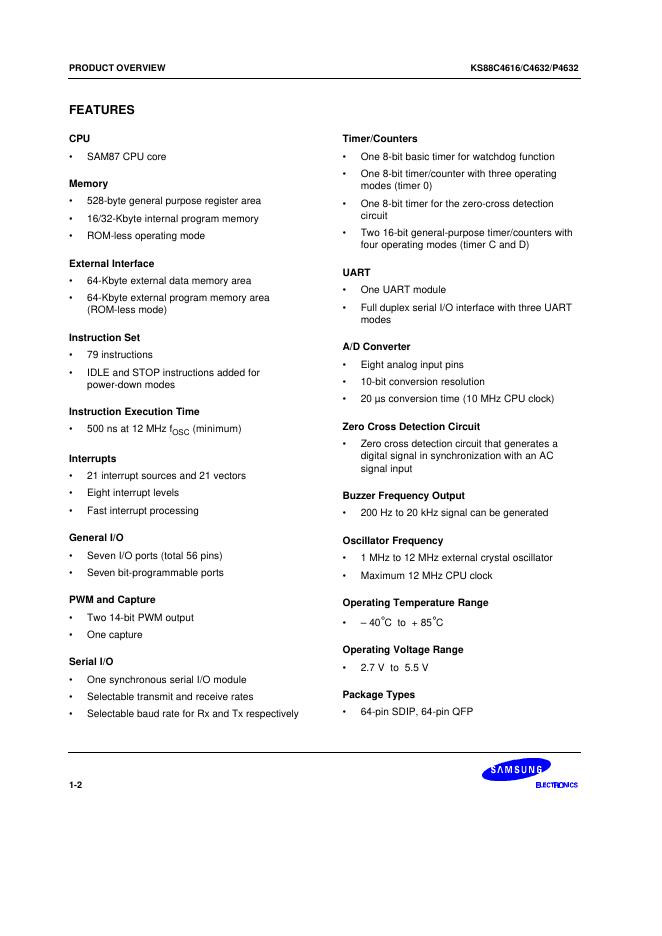 PRODUCT OVERVIEW

KS88C4616/C4632/P4632

FEATURES

CPU

• SAM87 CPU core

Memory

• 528-byte general purpose register area

• 16/32-Kbyte internal program memory

• ROM-less operating mode

External Interface

• 64-Kbyte external data memory area

• 64-Kbyte external program memory area (ROM-less mode)

Instruction Set

• 79 instructions

• IDLE and STOP instructions added for power-down modes

Instruction Execution Time

• 500 ns at 12 MHz $f_{OSC}$ (minimum)

Interrupts

• 21 interrupt sources and 21 vectors

• Eight interrupt levels

• Fast interrupt processing

General I/O

• Seven I/O ports (total 56 pins)

• Seven bit-programmable ports

PWM and Capture

• Two 14-bit PWM output

• One capture

Serial I/O

• One synchronous serial I/O module

• Selectable transmit and receive rates

• Selectable baud rate for Rx and Tx respectively

Timer/Counters

• One 8-bit basic timer for watchdog function

• One 8-bit timer/counter with three operating modes (timer 0)

• One 8-bit timer for the zero-cross detection circuit

• Two 16-bit general-purpose timer/counters with four operating modes (timer C and D)

UART

• One UART module

• Full duplex serial I/O interface with three UART modes

A/D Converter

• Eight analog input pins

• 10-bit conversion resolution

• 20 µs conversion time (10 MHz CPU clock)

Zero Cross Detection Circuit

• Zero cross detection circuit that generates a digital signal in synchronization with an AC signal input

Buzzer Frequency Output

• 200 Hz to 20 kHz signal can be generated

Oscillator Frequency

• 1 MHz to 12 MHz external crystal oscillator

• Maximum 12 MHz CPU clock

Operating Temperature Range

• $-40^{\circ}C$ to $+85^{\circ}C$

Operating Voltage Range

• 2.7 V to 5.5 V

Package Types

• 64-pin SDIP, 64-pin QFP

1-2

SAMSUNG
ELECTRONICS